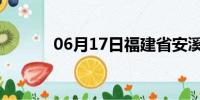 06月17日福建省安溪